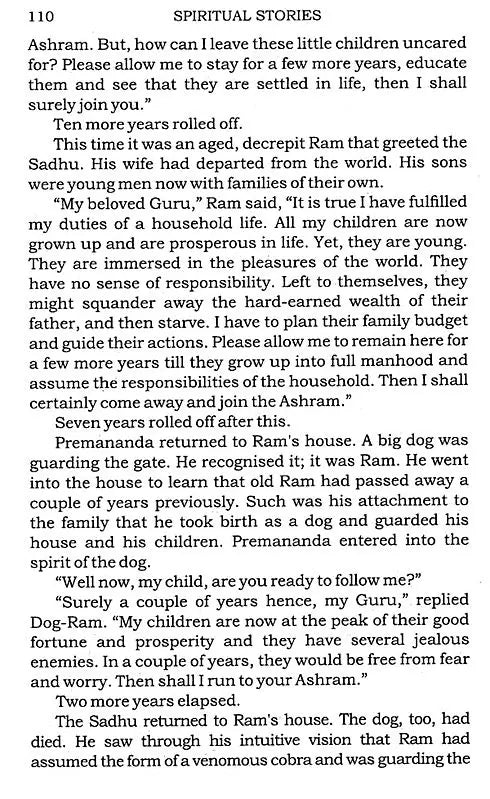 110 SPIRITUAL STORIES

Ashram. But, how can I leave these little children uncared for? Please allow me to stay for a few more years, educate them and see that they are settled in life, then I shall surely join you."

Ten more years rolled off.

This time it was an aged, decrepit Ram that greeted the Sadhu. His wife had departed from the world. His sons were young men now with families of their own.

"My beloved Guru," Ram said, "It is true I have fulfilled my duties of a household life. All my children are now grown up and are prosperous in life. Yet, they are young. They are immersed in the pleasures of the world. They have no sense of responsibility. Left to themselves, they might squander away the hard-earned wealth of their father, and then starve. I have to plan their family budget and guide their actions. Please allow me to remain here for a few more years till they grow up into full manhood and assume the responsibilities of the household. Then I shall certainly come away and join the Ashram."

Seven years rolled off after this.

Premananda returned to Ram's house. A big dog was guarding the gate. He recognised it; it was Ram. He went into the house to learn that old Ram had passed away a couple of years previously. Such was his attachment to the family that he took birth as a dog and guarded his house and his children. Premananda entered into the spirit of the dog.

"Well now, my child, are you ready to follow me?"

"Surely a couple of years hence, my Guru," replied Dog-Ram. "My children are now at the peak of their good fortune and prosperity and they have several jealous enemies. In a couple of years, they would be free from fear and worry. Then shall I run to your Ashram."

Two more years elapsed.

The Sadhu returned to Ram's house. The dog, too, had died. He saw through his intuitive vision that Ram had assumed the form of a venomous cobra and was guarding the